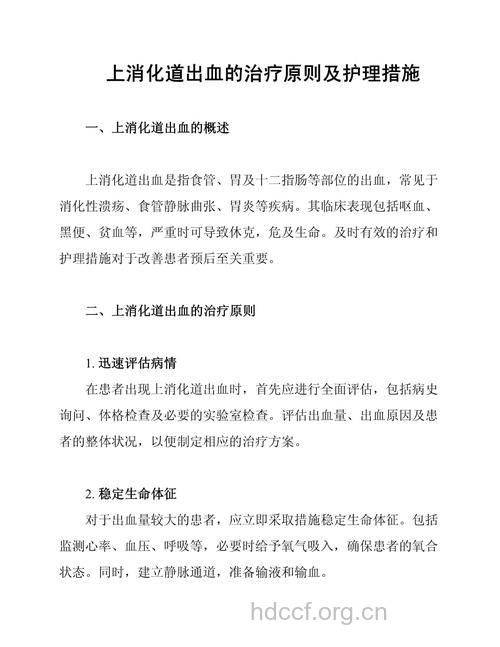 上消化道出血的治疗原则及护理措施

一、上消化道出血的概述

上消化道出血是指食管、胃及十二指肠等部位的出血，常见于消化性溃疡、食管静脉曲张、胃炎等疾病。其临床表现包括呕血、黑便、贫血等，严重时可导致休克，危及生命。及时有效的治疗和护理措施对于改善患者预后至关重要。

二、上消化道出血的治疗原则

1. 迅速评估病情
在患者出现上消化道出血时，首先应进行全面评估，包括病史询问、体格检查及必要的实验室检查。评估出血量、出血原因及患者的整体状况，以便制定相应的治疗方案。

2. 稳定生命体征
对于出血量较大的患者，应立即采取措施稳定生命体征。包括监测心率、血压、呼吸等，必要时给予氧气吸入，确保患者的氧合状态。同时，建立静脉通道，准备输液和输血。

hdccf.org.cn